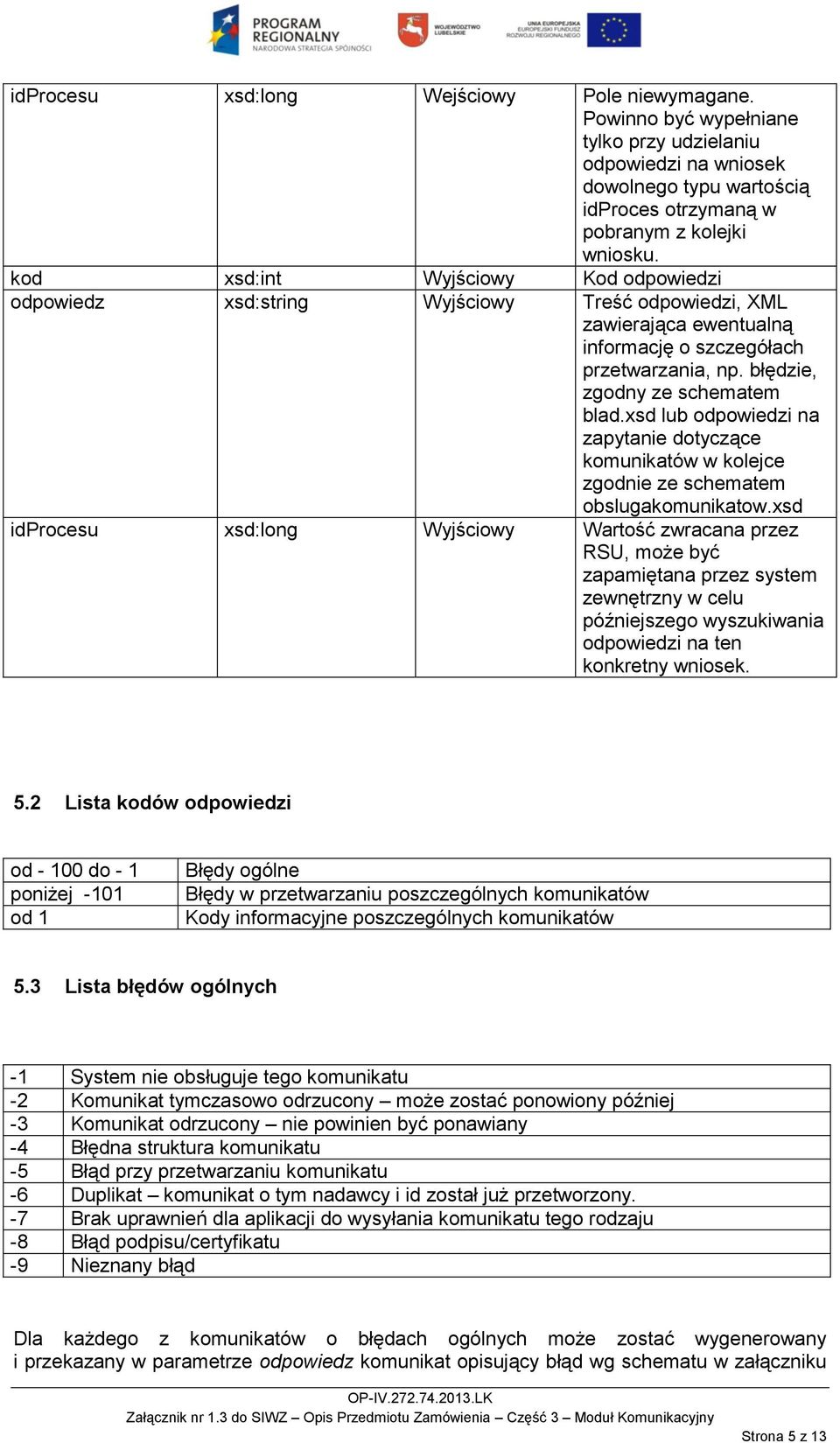 PROGRAM REGIONALNY NARODOWA STRATEGIA SPÓJNOŚCI

WOJEWÓDZTWO LUBELSKIE

UNIA EUROPEJSKA EUROPEJSKI FUNDUSZ ROZWOJU REGIONALNEGO

| idProcesu | xsd:long | Wejściowy | Pole niewymagane. Powinno być wypełniane tylko przy udzielaniu odpowiedzi na wniosek dowolnego typu wartością idProces otrzymaną w pobranym z kolejki wniosku. |
|---|---|---|---|
| kod | xsd:int | Wyjściowy | Kod odpowiedzi |
| odpowiedz | xsd:string | Wyjściowy | Treść odpowiedzi, XML zawierająca ewentualną informację o szczegółach przetwarzania, np. błędzie, zgodny ze schematem blad.xsd lub odpowiedzi na zapytanie dotyczące komunikatów w kolejce zgodnie ze schematem obslugakomunikatow.xsd |
| idProcesu | xsd:long | Wyjściowy | Wartość zwracana przez RSU, może być zapamiętana przez system zewnętrzny w celu późniejszego wyszukiwania odpowiedzi na ten konkretny wniosek. |

5.2 Lista kodów odpowiedzi

| od - 100 do - 1 | Błędy ogólne |
|---|---|
| poniżej -101 | Błędy w przetwarzaniu poszczególnych komunikatów |
| od 1 | Kody informacyjne poszczególnych komunikatów |

5.3 Lista błędów ogólnych

| -1 | System nie obsługuje tego komunikatu |
|---|---|
| -2 | Komunikat tymczasowo odrzucony – może zostać ponowiony później |
| -3 | Komunikat odrzucony – nie powinien być ponawiany |
| -4 | Błędna struktura komunikatu |
| -5 | Błąd przy przetwarzaniu komunikatu |
| -6 | Duplikat – komunikat o tym nadawcy i id został już przetworzony. |
| -7 | Brak uprawnień dla aplikacji do wysyłania komunikatu tego rodzaju |
| -8 | Błąd podpisu/certyfikatu |
| -9 | Nieznany błąd |

Dla każdego z komunikatów o błędach ogólnych może zostać wygenerowany i przekazany w parametrze odpowiedz komunikat opisujący błąd wg schematu w załączniku

OP-IV.272.74.2013.LK
Załącznik nr 1.3 do SIWZ – Opis Przedmiotu Zamówienia – Część 3 – Moduł Komunikacyjny
Strona 5 z 13